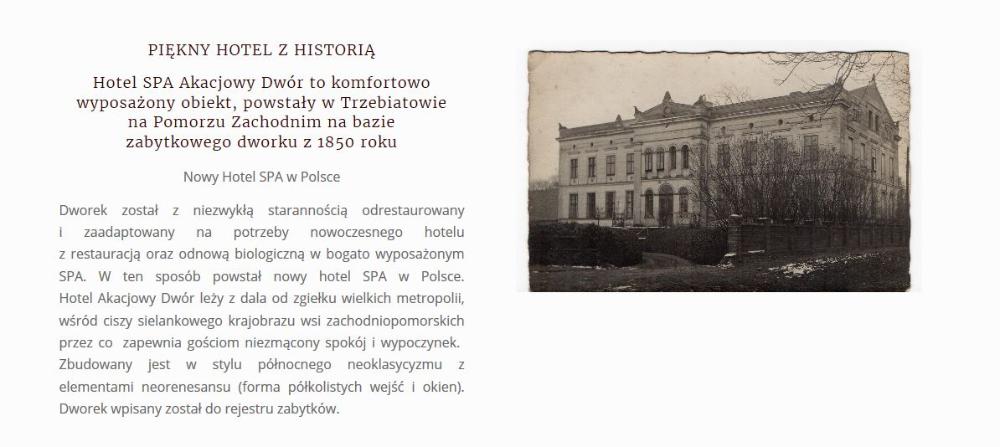 PIĘKNY HOTEL Z HISTORIĄ

Hotel SPA Akacjowy Dwór to komfortowo wyposażony obiekt, powstały w Trzebiatowie na Pomorzu Zachodnim na bazie zabytkowego dworku z 1850 roku

Nowy Hotel SPA w Polsce

Dworek został z niezwykłą starannością odrestaurowany i zaadaptowany na potrzeby nowoczesnego hotelu z restauracją oraz odnową biologiczną w bogato wyposażonym SPA. W ten sposób powstał nowy hotel SPA w Polsce. Hotel Akacjowy Dwór leży z dala od zgiełku wielkich metropolii, wśród ciszy sielankowego krajobrazu wsi zachodniopomorskich przez co zapewnia gościom niezmącony spokój i wypoczynek. Zbudowany jest w stylu północnego neoklasycyzmu z elementami neorenesansu (forma półkolistych wejść i okien). Dworek wpisany został do rejestru zabytków.